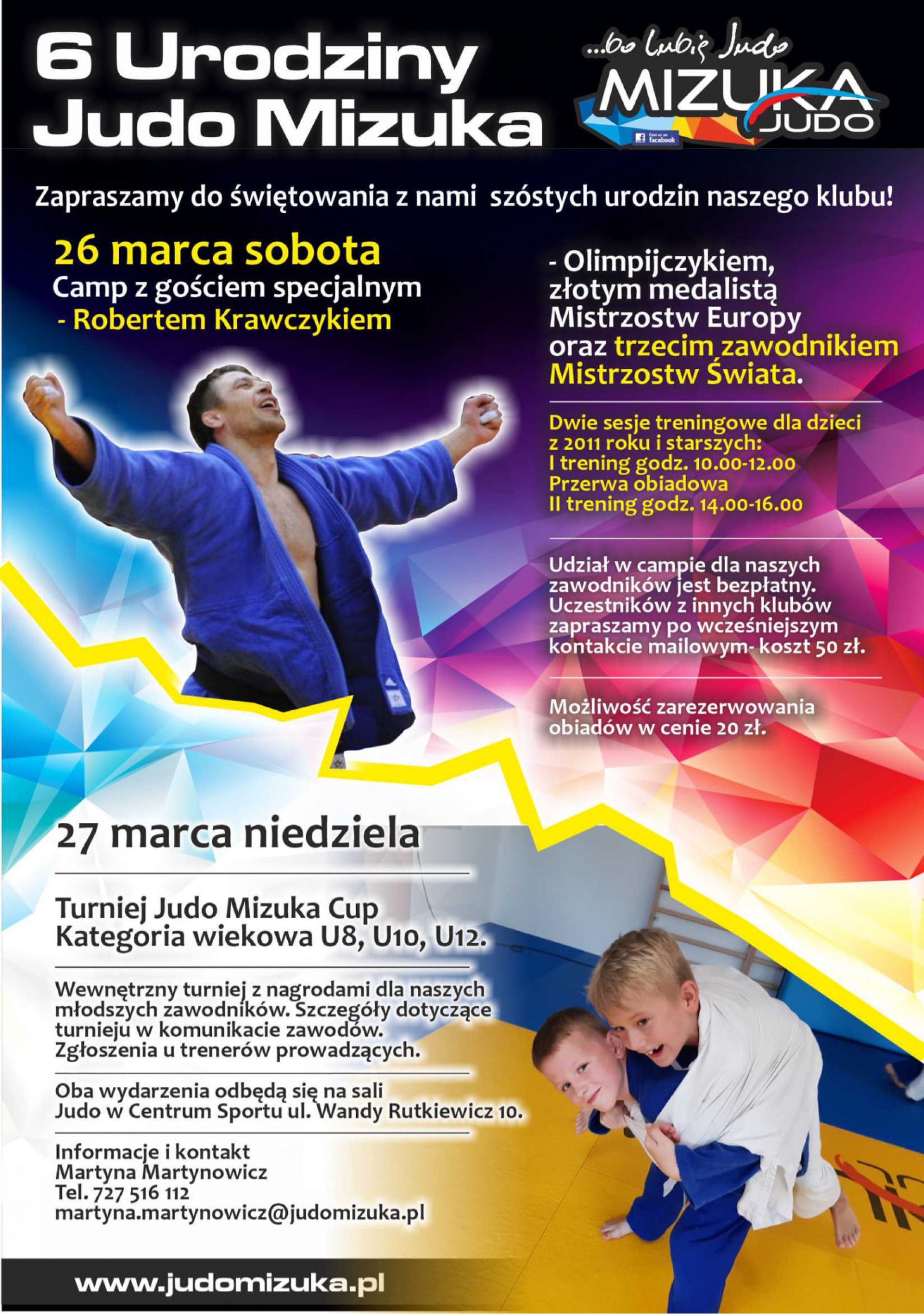 6 Urodziny Judo Mizuka

...bo lubię Judo
MIZUKA JUDO
Find us on facebook

Zapraszamy do świętowania z nami szóstych urodzin naszego klubu!

26 marca sobota
Camp z gościem specjalnym
- Robertem Krawczykiem

- Olimpijczykiem, złotym medalistą Mistrzostw Europy oraz trzecim zawodnikiem Mistrzostw Świata.

Dwie sesje treningowe dla dzieci z 2011 roku i starszych:
I trening godz. 10.00-12.00
Przerwa obiadowa
II trening godz. 14.00-16.00

Udział w campie dla naszych zawodników jest bezpłatny. Uczestników z innych klubów zapraszamy po wcześniejszym kontakcie mailowym- koszt 50 zł.

Możliwość zarezerwowania obiadów w cenie 20 zł.

27 marca niedziela

Turniej Judo Mizuka Cup
Kategoria wiekowa U8, U10, U12.

Wewnętrzny turniej z nagrodami dla naszych młodszych zawodników. Szczegóły dotyczące turnieju w komunikacie zawodów. Zgłoszenia u trenerów prowadzących.

Oba wydarzenia odbędą się na sali Judo w Centrum Sportu ul. Wandy Rutkiewicz 10.

Informacje i kontakt
Martyna Martynowicz
Tel. 727 516 112
martyna.martynowicz@judomizuka.pl

www.judomizuka.pl